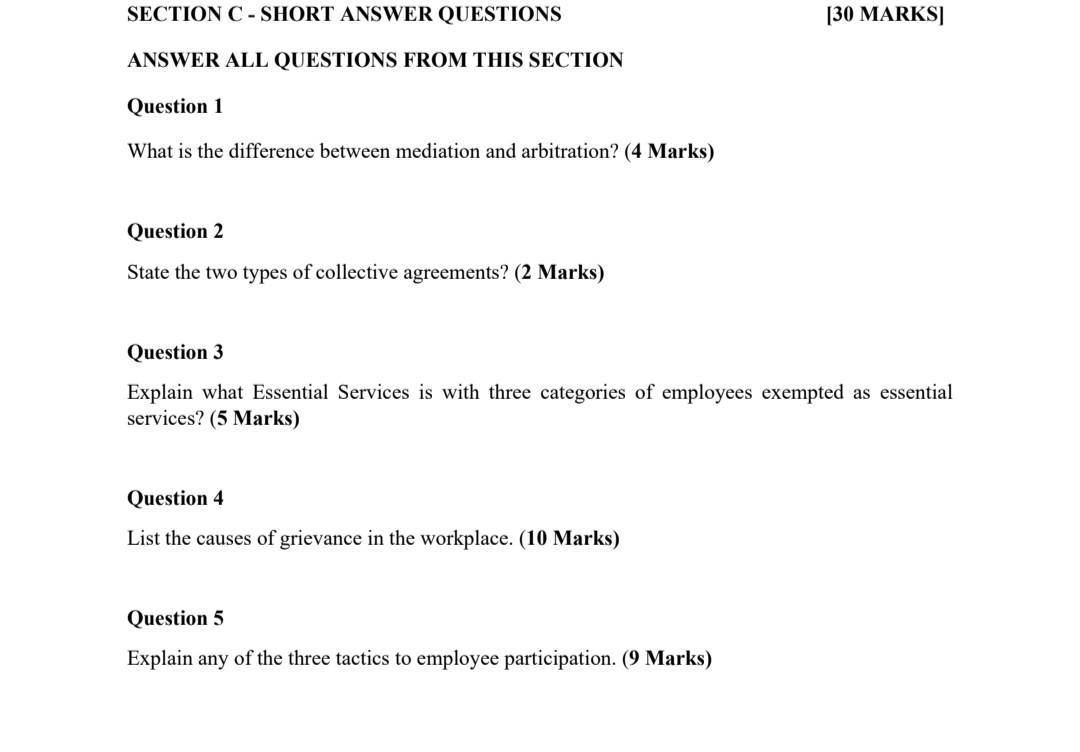 SECTION C - SHORT ANSWER QUESTIONS [30 MARKS]

ANSWER ALL QUESTIONS FROM THIS SECTION

Question 1

What is the difference between mediation and arbitration? (4 Marks)

Question 2

State the two types of collective agreements? (2 Marks)

Question 3

Explain what Essential Services is with three categories of employees exempted as essential services? (5 Marks)

Question 4

List the causes of grievance in the workplace. (10 Marks)

Question 5

Explain any of the three tactics to employee participation. (9 Marks)